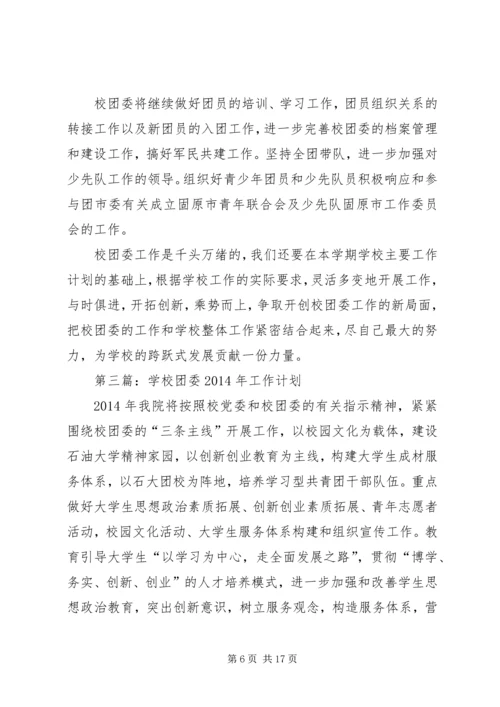 校团委将继续做好团员的培训、学习工作，团员组织关系的转接工作以及新团员的入团工作，进一步完善校团委的档案管理和建设工作，搞好军民共建工作。坚持全团带队，进一步加强对少先队工作的领导。组织好青少年团员和少先队员积极响应和参与团市委有关成立固原市青年联合会及少先队固原市工作委员会的工作。

校团委工作是千头万绪的，我们还要在本学期学校主要工作计划的基础上，根据学校工作的实际要求，灵活多变地开展工作，与时俱进，开拓创新，乘势而上，争取开创校团委工作的新局面，把校团委的工作和学校整体工作紧密结合起来，尽自己最大的努力，为学校的跨跃式发展贡献一份力量。

第三篇：学校团委2014年工作计划

2014年我院将按照校党委和校团委的有关指示精神，紧紧围绕校团委的“三条主线”开展工作，以校园文化为载体，建设石油大学精神家园，以创新创业教育为主线，构建大学生成材服务体系，以石大团校为阵地，培养学习型共青团干部队伍。重点做好大学生思想政治素质拓展、创新创业素质拓展、青年志愿者活动，校园文化活动、大学生服务体系构建和组织宣传工作。教育引导大学生“以学习为中心，走全面发展之路”，贯彻“博学、务实、创新、创业”的人才培养模式，进一步加强和改善学生思想政治教育，突出创新意识，树立服务观念，构造服务体系，营

第6页 共17页